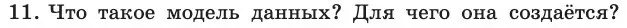 11. Что такое модель данных? Для чего она создаётся?